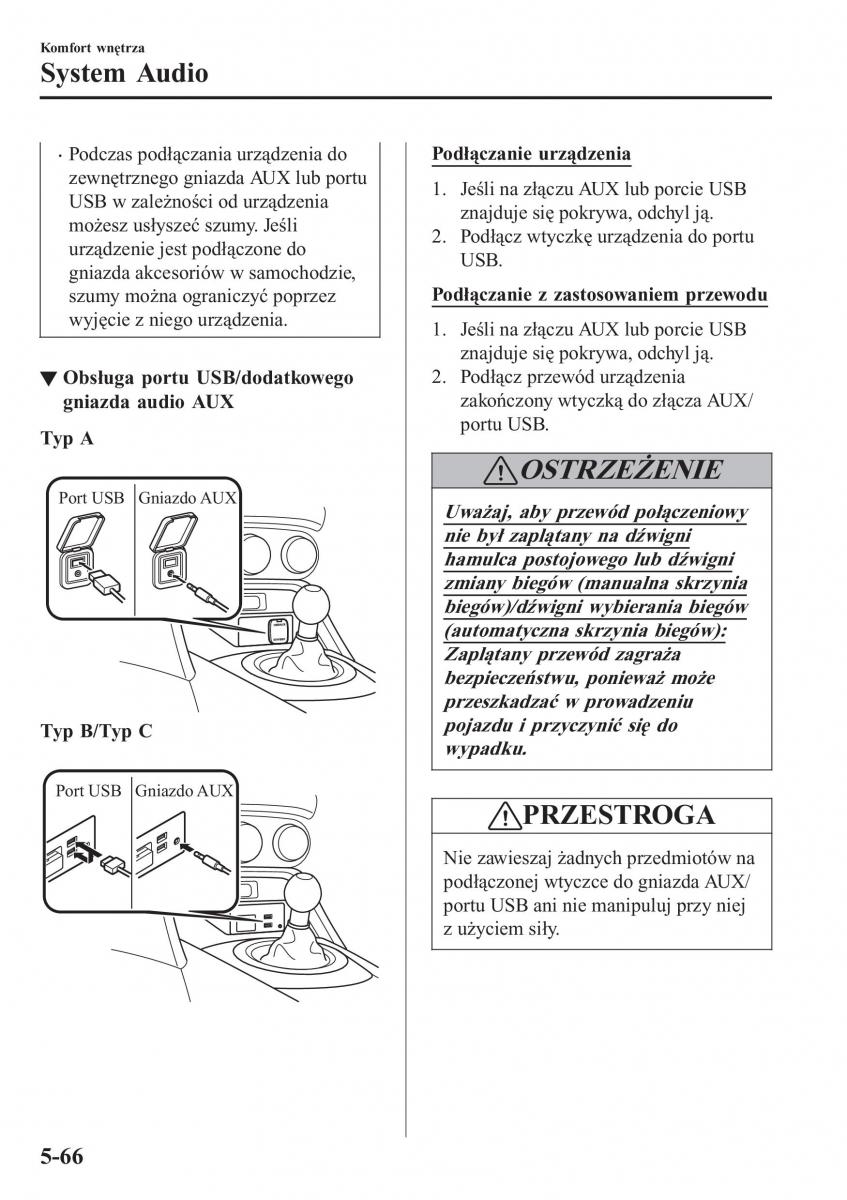 Komfort wnętrza
System Audio

· Podczas podłączania urządzenia do zewnętrznego gniazda AUX lub portu USB w zależności od urządzenia możesz usłyszeć szumy. Jeśli urządzenie jest podłączone do gniazda akcesoriów w samochodzie, szumy można ograniczyć poprzez wyjęcie z niego urządzenia.

▼ Obsługa portu USB/dodatkowego gniazda audio AUX

Typ A

Port USB
Gniazdo AUX

Typ B/Typ C

Port USB
Gniazdo AUX

Podłączanie urządzenia

1. Jeśli na złączu AUX lub porcie USB znajduje się pokrywa, odchyl ją.
2. Podłącz wtyczkę urządzenia do portu USB.

Podłączanie z zastosowaniem przewodu

1. Jeśli na złączu AUX lub porcie USB znajduje się pokrywa, odchyl ją.
2. Podłącz przewód urządzenia zakończony wtyczką do złącza AUX/portu USB.

OSTRZEŻENIE

Uważaj, aby przewód połączeniowy nie był zaplątany na dźwigni hamulca postojowego lub dźwigni zmiany biegów (manualna skrzynia biegów)/dźwigni wybierania biegów (automatyczna skrzynia biegów):
Zaplątany przewód zagraża bezpieczeństwu, ponieważ może przeszkadzać w prowadzeniu pojazdu i przyczynić się do wypadku.

PRZESTROGA

Nie zawieszaj żadnych przedmiotów na podłączonej wtyczce do gniazda AUX/portu USB ani nie manipuluj przy niej z użyciem siły.

5-66